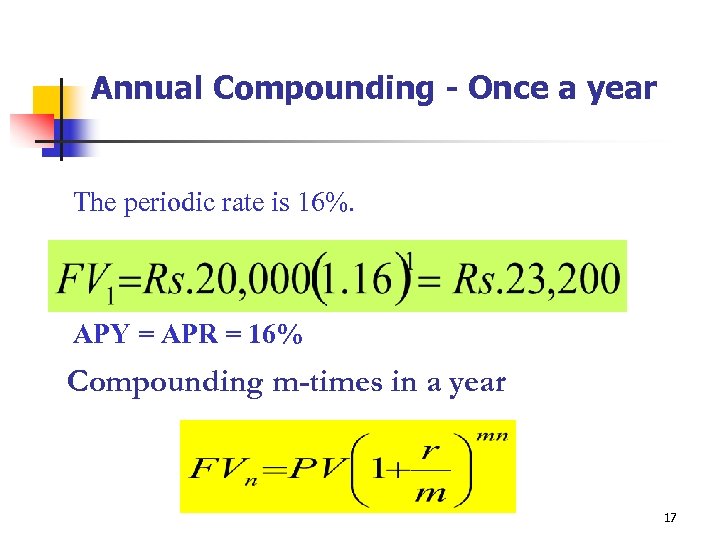 Annual Compounding - Once a year

The periodic rate is 16%.

$FV_1 = Rs.20,000(1.16)^1 = Rs.23,200$

APY = APR = 16%

Compounding m-times in a year

$FV_n = PV\left(1+\frac{r}{m}\right)^{mn}$

17